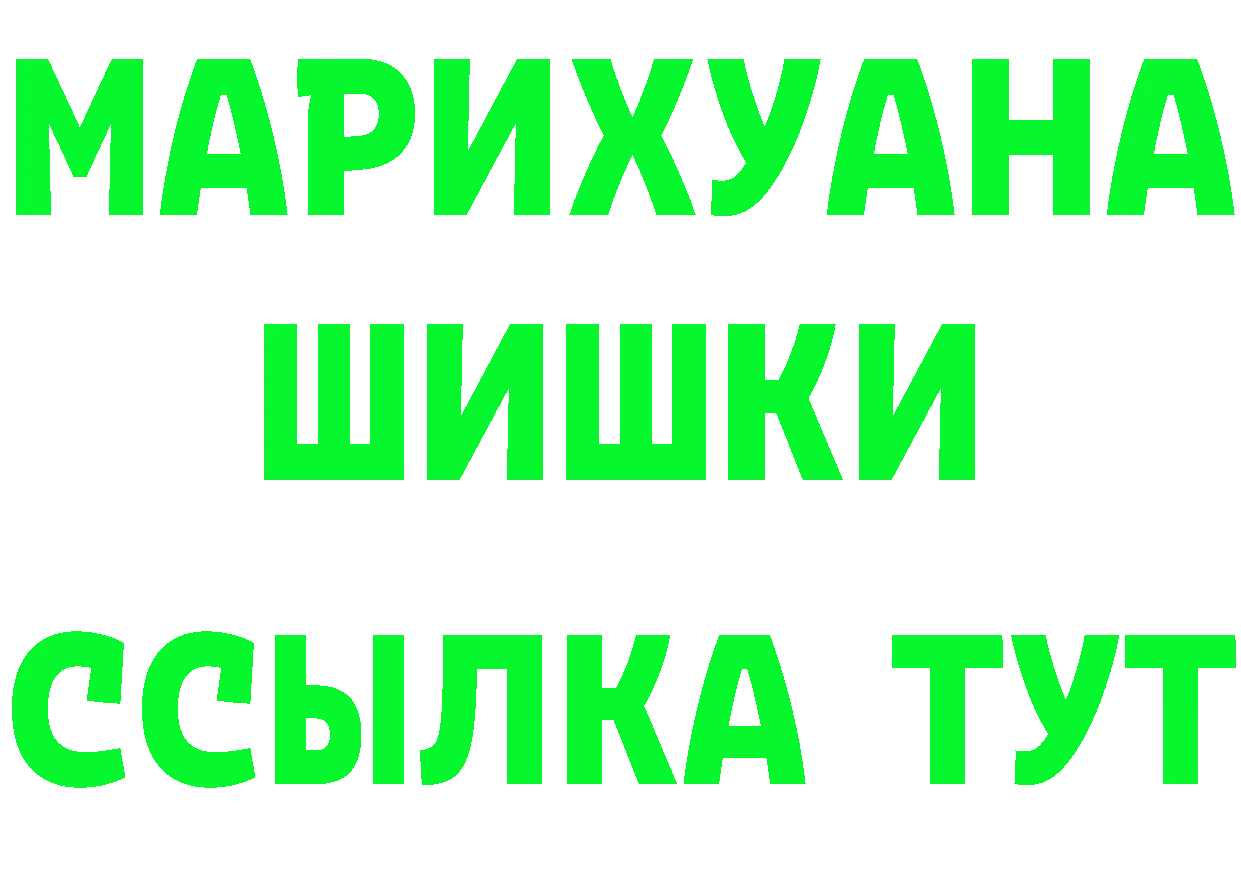 МАРИХУАНА
ШИШКИ
ССЫЛКА ТУТ